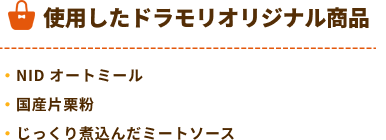 使用したドラモリオリジナル商品

• NID オートミール
• 国産片栗粉
• じっくり煮込んだミートソース